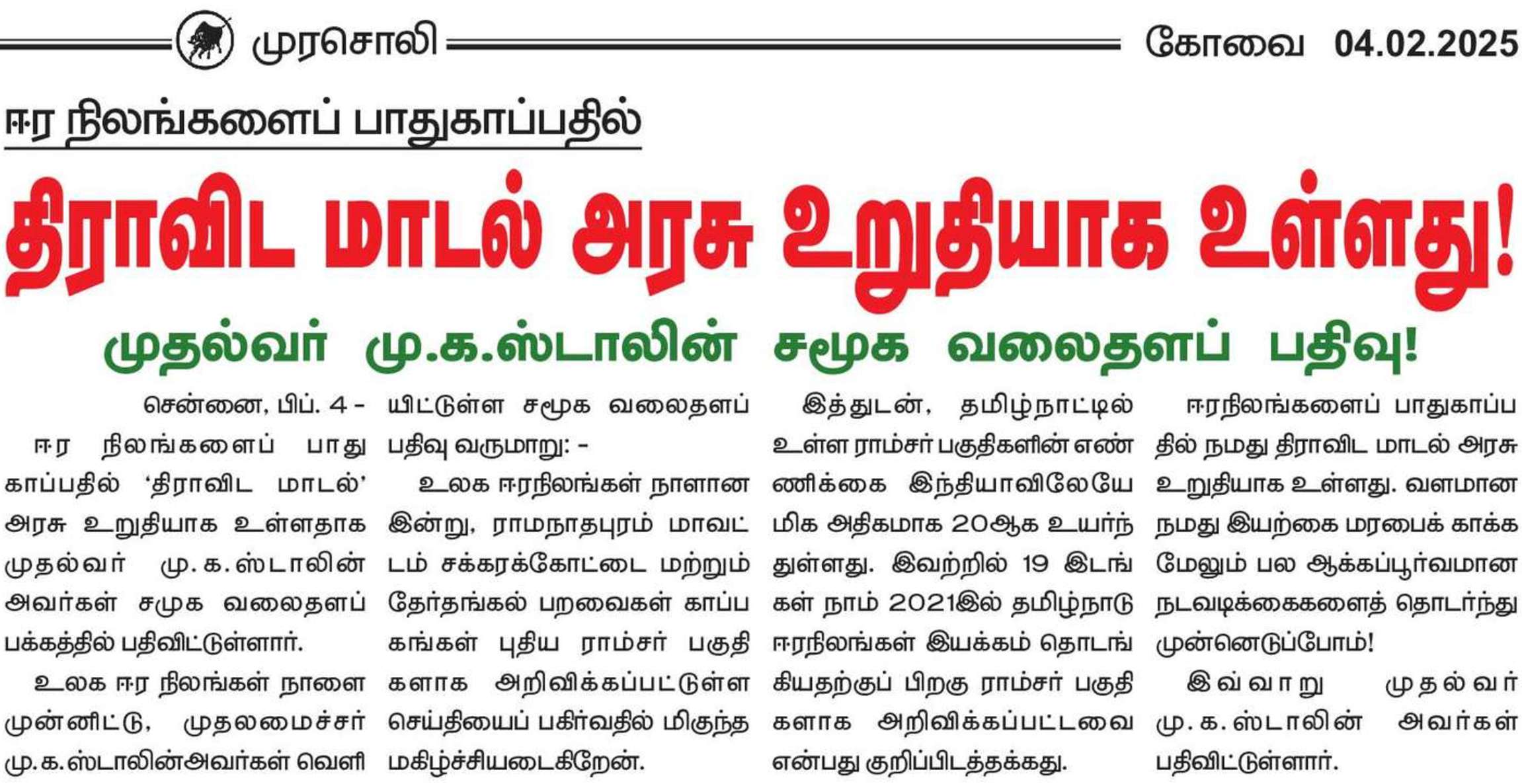 முரசொலி கோவை 04.02.2025

ஈர நிலங்களைப் பாதுகாப்பதில்

திராவிட மாடல் அரசு உறுதியாக உள்ளது!

முதல்வர் மு.க.ஸ்டாலின் சமூக வலைதளப் பதிவு!

சென்னை, பிப். 4 - ஈர நிலங்களைப் பாதுகாப்பதில் 'திராவிட மாடல்' அரசு உறுதியாக உள்ளதாக முதல்வர் மு.க.ஸ்டாலின் அவர்கள் சமுக வலைதளப் பக்கத்தில் பதிவிட்டுள்ளார்.

உலக ஈர நிலங்கள் நாளை முன்னிட்டு, முதலமைச்சர் மு.க.ஸ்டாலின்அவர்கள் வெளியிட்டுள்ள சமூக வலைதளப் பதிவு வருமாறு: -

உலக ஈரநிலங்கள் நாளான இன்று, ராமநாதபுரம் மாவட்டம் சக்கரக்கோட்டை மற்றும் தேர்தங்கல் பறவைகள் காப்பகங்கள் புதிய ராம்சர் பகுதிகளாக அறிவிக்கப்பட்டுள்ள செய்தியைப் பகிர்வதில் மிகுந்த மகிழ்ச்சியடைகிறேன்.

இத்துடன், தமிழ்நாட்டில் உள்ள ராம்சர் பகுதிகளின் எண்ணிக்கை இந்தியாவிலேயே மிக அதிகமாக 20ஆக உயர்ந்துள்ளது. இவற்றில் 19 இடங்கள் நாம் 2021இல் தமிழ்நாடு ஈரநிலங்கள் இயக்கம் தொடங்கியதற்குப் பிறகு ராம்சர் பகுதிகளாக அறிவிக்கப்பட்டவை என்பது குறிப்பிடத்தக்கது.

ஈரநிலங்களைப் பாதுகாப்பதில் நமது திராவிட மாடல் அரசு உறுதியாக உள்ளது. வளமான நமது இயற்கை மரபைக் காக்க மேலும் பல ஆக்கப்பூர்வமான நடவடிக்கைகளைத் தொடர்ந்து முன்னெடுப்போம்!

இவ்வாறு முதல்வர் மு.க.ஸ்டாலின் அவர்கள் பதிவிட்டுள்ளார்.